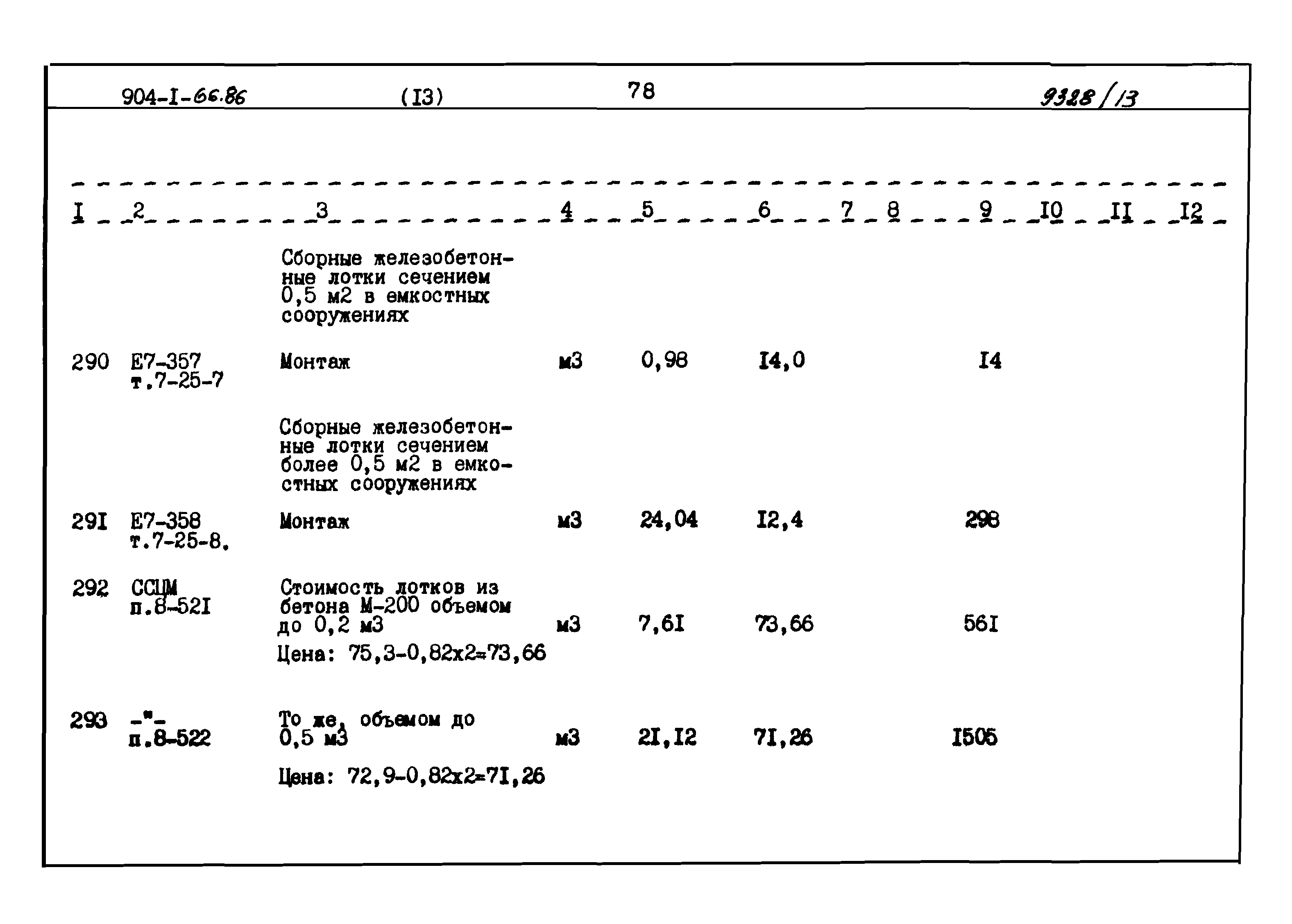 904-I-66.86 (I3) 78 9328/13

| I | 2 | 3 | 4 | 5 | 6 | 7 | 8 | 9 | I0 | II | I2 |
|---|---|---|---|---|---|---|---|---|---|---|---|
| | | Сборные железобетонные лотки сечением 0,5 м2 в емкостных сооружениях | | | | | | | | | |
| 290 | Е7-357 т.7-25-7 | Монтаж | м3 | 0,98 | I4,0 | | | I4 | | | |
| | | Сборные железобетонные лотки сечением более 0,5 м2 в емкостных сооружениях | | | | | | | | | |
| 29I | Е7-358 т.7-25-8. | Монтаж | м3 | 24,04 | I2,4 | | | 298 | | | |
| 292 | ССЦМ п.8-52I | Стоимость лотков из бетона М-200 объемом до 0,2 м3 Цена: 75,3-0,82х2=73,66 | м3 | 7,6I | 73,66 | | | 56I | | | |
| 293 | -"- п.8-522 | То же, объемом до 0,5 м3 Цена: 72,9-0,82х2=7I,26 | м3 | 2I,I2 | 7I,26 | | | I505 | | | |